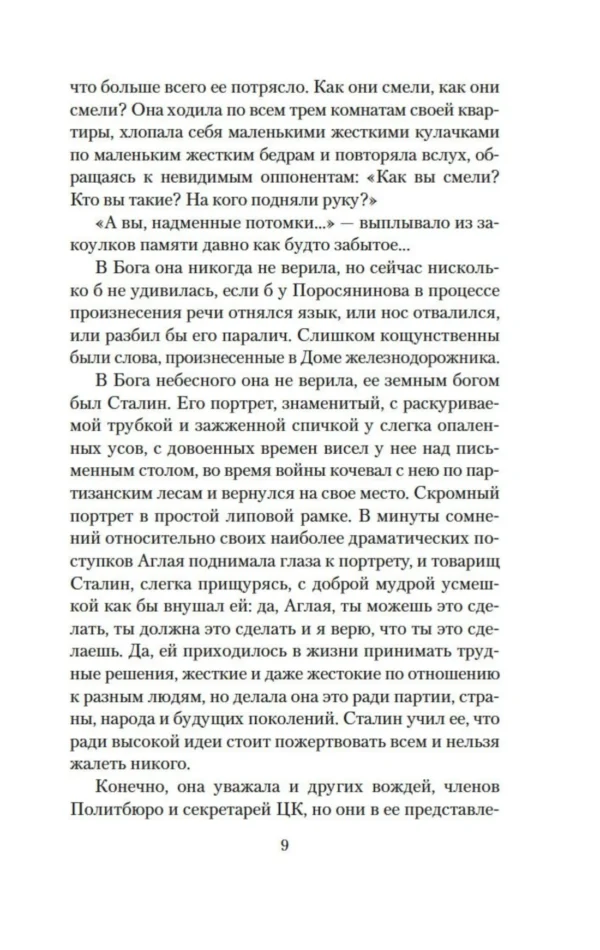 что больше всего ее потрясло. Как они смели, как они смели? Она ходила по всем трем комнатам своей квартиры, хлопала себя маленькими жесткими кулачками по маленьким жестким бедрам и повторяла вслух, обращаясь к невидимым оппонентам: «Как вы смели? Кто вы такие? На кого подняли руку?»

«А вы, надменные потомки...» — выплывало из закоулков памяти давно как будто забытое...

В Бога она никогда не верила, но сейчас нисколько б не удивилась, если б у Поросянинова в процессе произнесения речи отнялся язык, или нос отвалился, или разбил бы его паралич. Слишком кощунственны были слова, произнесенные в Доме железнодорожника.

В Бога небесного она не верила, ее земным богом был Сталин. Его портрет, знаменитый, с раскуриваемой трубкой и зажженной спичкой у слегка опаленных усов, с довоенных времен висел у нее над письменным столом, во время войны кочевал с нею по партизанским лесам и вернулся на свое место. Скромный портрет в простой липовой рамке. В минуты сомнений относительно своих наиболее драматических поступков Аглая поднимала глаза к портрету, и товарищ Сталин, слегка прищурясь, с доброй мудрой усмешкой как бы внушал ей: да, Аглая, ты можешь это сделать, ты должна это сделать и я верю, что ты это сделаешь. Да, ей приходилось в жизни принимать трудные решения, жесткие и даже жестокие по отношению к разным людям, но делала она это ради партии, страны, народа и будущих поколений. Сталин учил ее, что ради высокой идеи стоит пожертвовать всем и нельзя жалеть никого.

Конечно, она уважала и других вождей, членов Политбюро и секретарей ЦК, но они в ее представле-

9